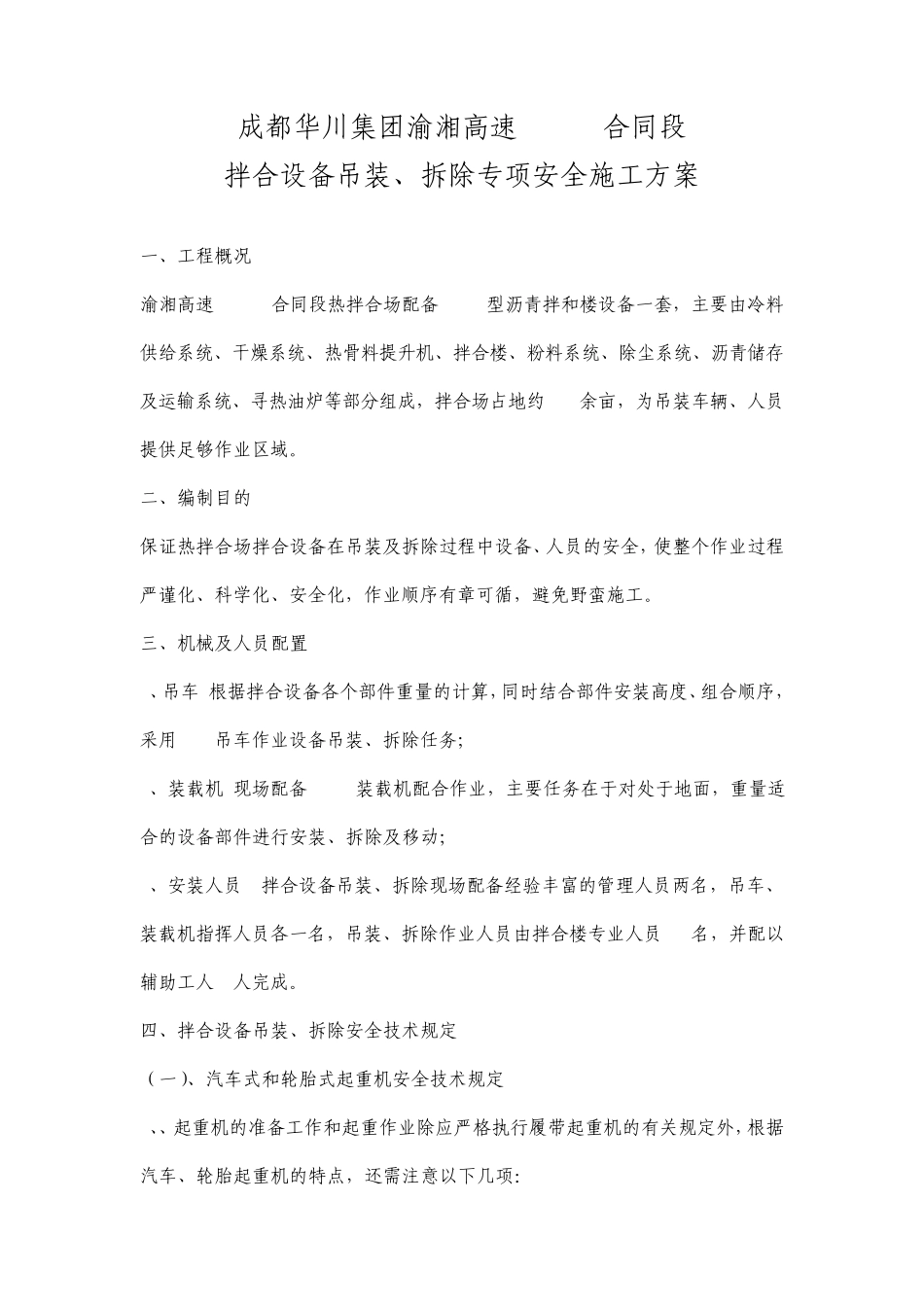 成都华川集团渝湘高速　　　合同段
拌合设备吊装、拆除专项安全施工方案

一、工程概况

渝湘高速　　　合同段热拌合场配备　　　型沥青拌和楼设备一套，主要由冷料供给系统、干燥系统、热骨料提升机、拌合楼、粉料系统、除尘系统、沥青储存及运输系统、寻热油炉等部分组成，拌合场占地约　　余亩，为吊装车辆、人员提供足够作业区域。

二、编制目的

保证热拌合场拌合设备在吊装及拆除过程中设备、人员的安全，使整个作业过程严谨化、科学化、安全化，作业顺序有章可循，避免野蛮施工。

三、机械及人员配置

、吊车　根据拌合设备各个部件重量的计算，同时结合部件安装高度、组合顺序，采用　　吊车作业设备吊装、拆除任务；

、装载机　现场配备　　　装载机配合作业，主要任务在于对处于地面，重量适合的设备部件进行安装、拆除及移动；

、安装人员　拌合设备吊装、拆除现场配备经验丰富的管理人员两名，吊车、装载机指挥人员各一名，吊装、拆除作业人员由拌合楼专业人员　　名，并配以辅助工人　人完成。

四、拌合设备吊装、拆除安全技术规定

（一）、汽车式和轮胎式起重机安全技术规定

、、起重机的准备工作和起重作业除应严格执行履带起重机的有关规定外，根据汽车、轮胎起重机的特点，还需注意以下几项：